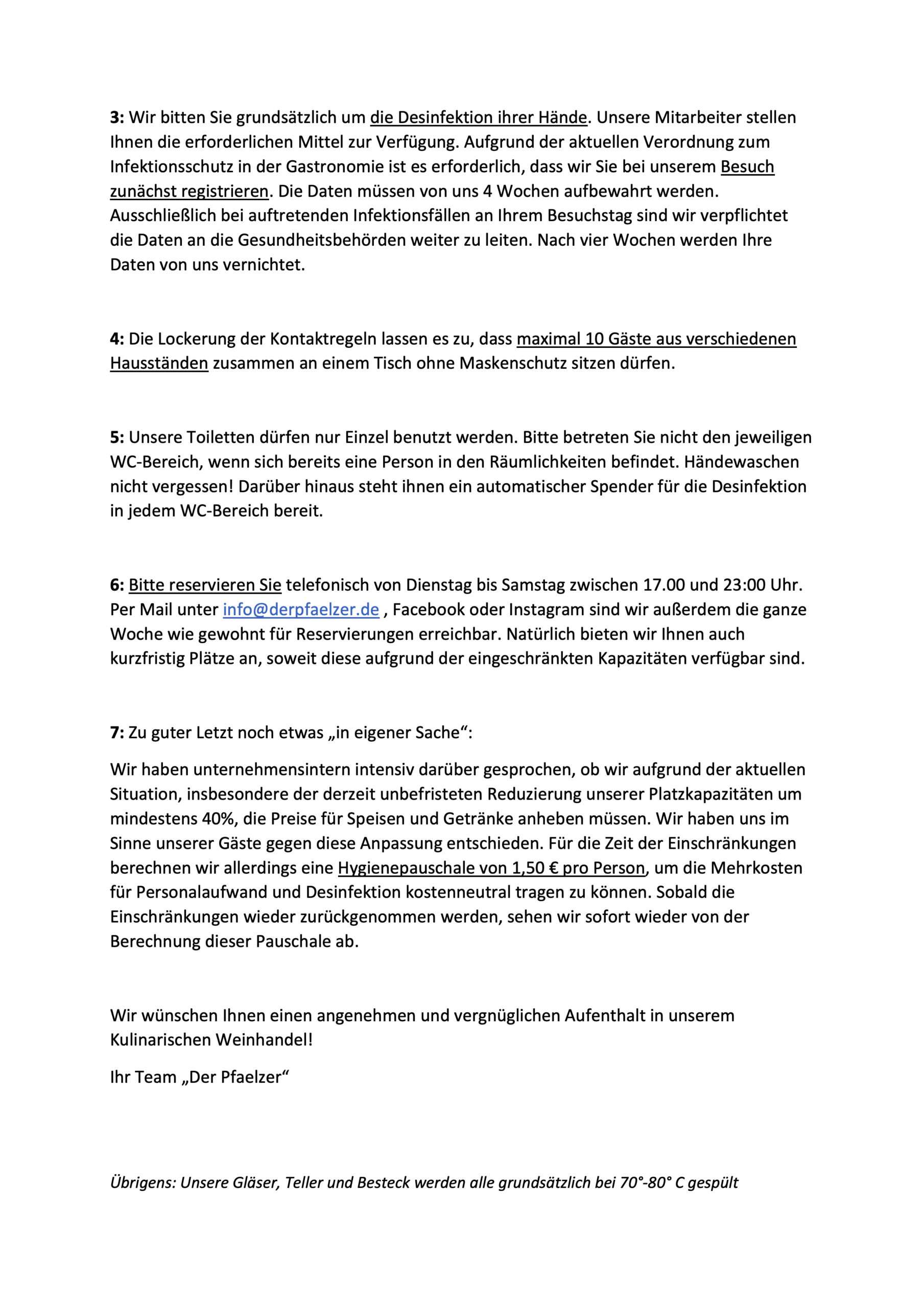 3: Wir bitten Sie grundsätzlich um die Desinfektion ihrer Hände. Unsere Mitarbeiter stellen Ihnen die erforderlichen Mittel zur Verfügung. Aufgrund der aktuellen Verordnung zum Infektionsschutz in der Gastronomie ist es erforderlich, dass wir Sie bei unserem Besuch zunächst registrieren. Die Daten müssen von uns 4 Wochen aufbewahrt werden. Ausschließlich bei auftretenden Infektionsfällen an Ihrem Besuchstag sind wir verpflichtet die Daten an die Gesundheitsbehörden weiter zu leiten. Nach vier Wochen werden Ihre Daten von uns vernichtet.

4: Die Lockerung der Kontaktregeln lassen es zu, dass maximal 10 Gäste aus verschiedenen Hausständen zusammen an einem Tisch ohne Maskenschutz sitzen dürfen.

5: Unsere Toiletten dürfen nur Einzel benutzt werden. Bitte betreten Sie nicht den jeweiligen WC-Bereich, wenn sich bereits eine Person in den Räumlichkeiten befindet. Händewaschen nicht vergessen! Darüber hinaus steht ihnen ein automatischer Spender für die Desinfektion in jedem WC-Bereich bereit.

6: Bitte reservieren Sie telefonisch von Dienstag bis Samstag zwischen 17.00 und 23:00 Uhr. Per Mail unter info@derpfaelzer.de , Facebook oder Instagram sind wir außerdem die ganze Woche wie gewohnt für Reservierungen erreichbar. Natürlich bieten wir Ihnen auch kurzfristig Plätze an, soweit diese aufgrund der eingeschränkten Kapazitäten verfügbar sind.

7: Zu guter Letzt noch etwas „in eigener Sache“:

Wir haben unternehmensintern intensiv darüber gesprochen, ob wir aufgrund der aktuellen Situation, insbesondere der derzeit unbefristeten Reduzierung unserer Platzkapazitäten um mindestens 40%, die Preise für Speisen und Getränke anheben müssen. Wir haben uns im Sinne unserer Gäste gegen diese Anpassung entschieden. Für die Zeit der Einschränkungen berechnen wir allerdings eine Hygienepauschale von 1,50 € pro Person, um die Mehrkosten für Personalaufwand und Desinfektion kostenneutral tragen zu können. Sobald die Einschränkungen wieder zurückgenommen werden, sehen wir sofort wieder von der Berechnung dieser Pauschale ab.

Wir wünschen Ihnen einen angenehmen und vergnüglichen Aufenthalt in unserem Kulinarischen Weinhandel!

Ihr Team „Der Pfaelzer“

Übrigens: Unsere Gläser, Teller und Besteck werden alle grundsätzlich bei 70°-80° C gespült